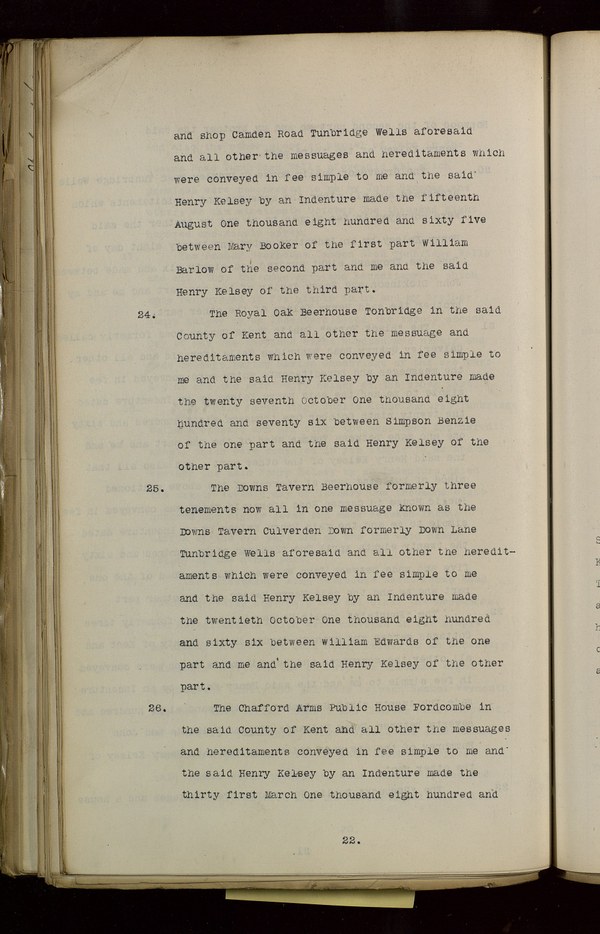 and shop Camden Road Tunbridge Wells aforesaid and all other the messuages and hereditaments which were conveyed in fee simple to me and the said Henry Kelsey by an Indenture made the fifteenth August One thousand eight hundred and sixty five between Mary Booker of the first part William Barlow of the second part and me and the said Henry Kelsey of the third part.

24. The Royal Oak Beerhouse Tonbridge in the said County of Kent and all other the messuage and hereditaments which were conveyed in fee simple to me and the said Henry Kelsey by an Indenture made the twenty seventh October One thousand eight hundred and seventy six between Simpson Benzie of the one part and the said Henry Kelsey of the other part.

25. The Downs Tavern Beerhouse formerly three tenements now all in one messuage known as the Downs Tavern Culverden Down formerly Down Lane Tunbridge Wells aforesaid and all other the hereditaments which were conveyed in fee simple to me and the said Henry Kelsey by an Indenture made the twentieth October One thousand eight hundred and sixty six between William Edwards of the one part and me and the said Henry Kelsey of the other part.

26. The Chafford Arms Public House Fordcombe in the said County of Kent and all other the messuages and hereditaments conveyed in fee simple to me and the said Henry Kelsey by an Indenture made the thirty first March One thousand eight hundred and

22.